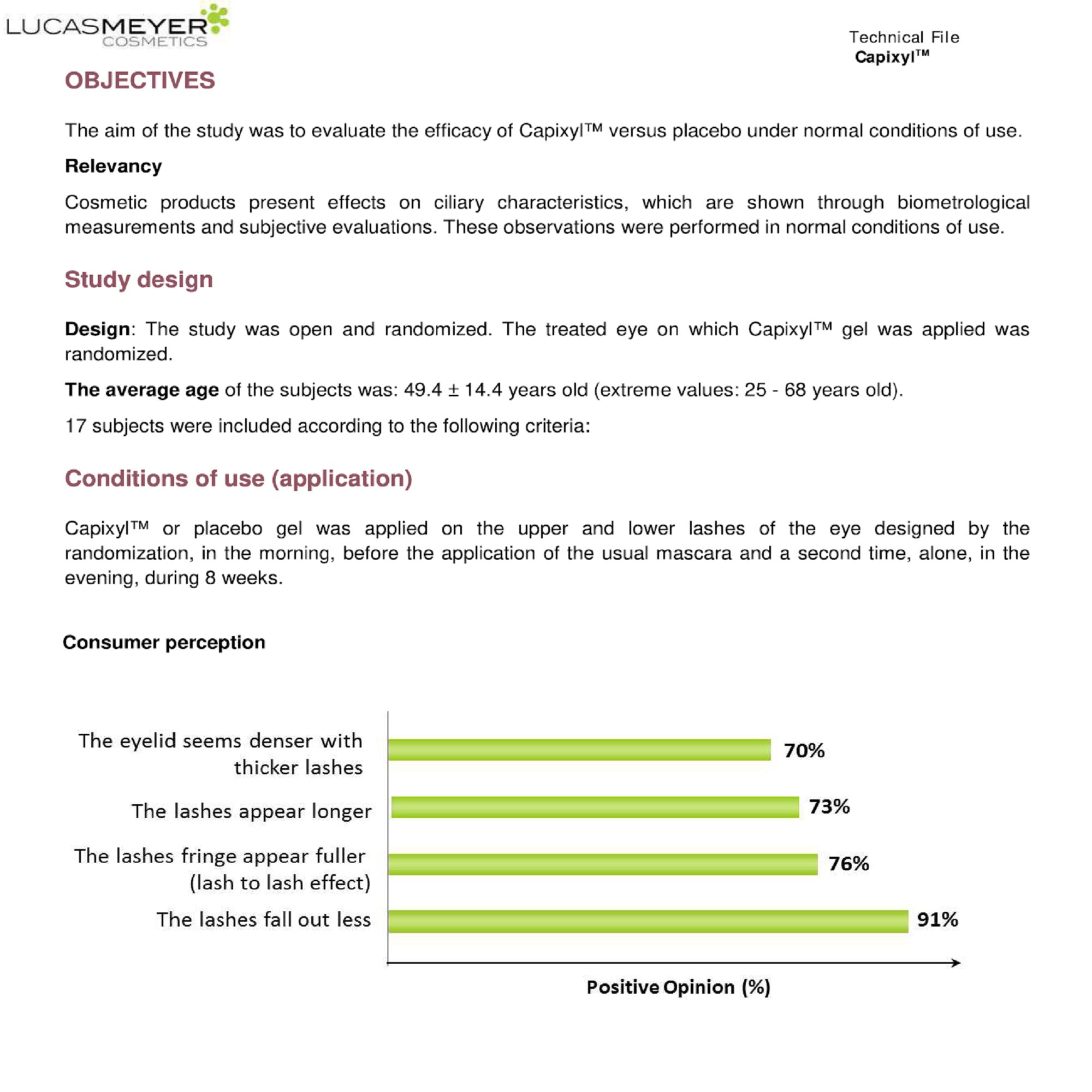 LUCASMEYER
COSMETICS

Technical File
Capixyl™

OBJECTIVES

The aim of the study was to evaluate the efficacy of Capixyl™ versus placebo under normal conditions of use.

Relevancy

Cosmetic products present effects on ciliary characteristics, which are shown through biometrological measurements and subjective evaluations. These observations were performed in normal conditions of use.

Study design

Design: The study was open and randomized. The treated eye on which Capixyl™ gel was applied was randomized.

The average age of the subjects was: 49.4 ± 14.4 years old (extreme values: 25 - 68 years old).

17 subjects were included according to the following criteria:

Conditions of use (application)

Capixyl™ or placebo gel was applied on the upper and lower lashes of the eye designed by the randomization, in the morning, before the application of the usual mascara and a second time, alone, in the evening, during 8 weeks.

Consumer perception

The eyelid seems denser with thicker lashes
70%
The lashes appear longer
73%
The lashes fringe appear fuller (lash to lash effect)
76%
The lashes fall out less
91%

Positive Opinion (%)